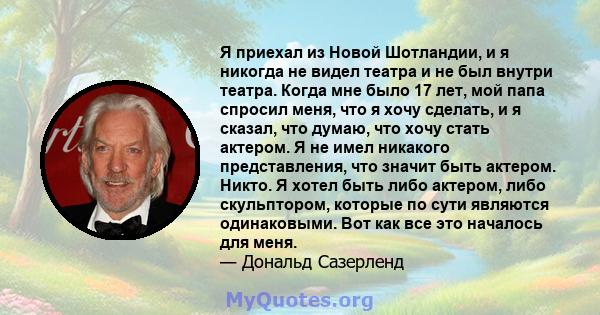 Я приехал из Новой Шотландии, и я никогда не видел театра и не был внутри театра. Когда мне было 17 лет, мой папа спросил меня, что я хочу сделать, и я сказал, что думаю, что хочу стать актером. Я не имел никакого представления, что значит быть актером. Никто. Я хотел быть либо актером, либо скульптором, которые по сути являются одинаковыми. Вот как все это началось для меня.
— Дональд Сазерленд

MyQuotes.org